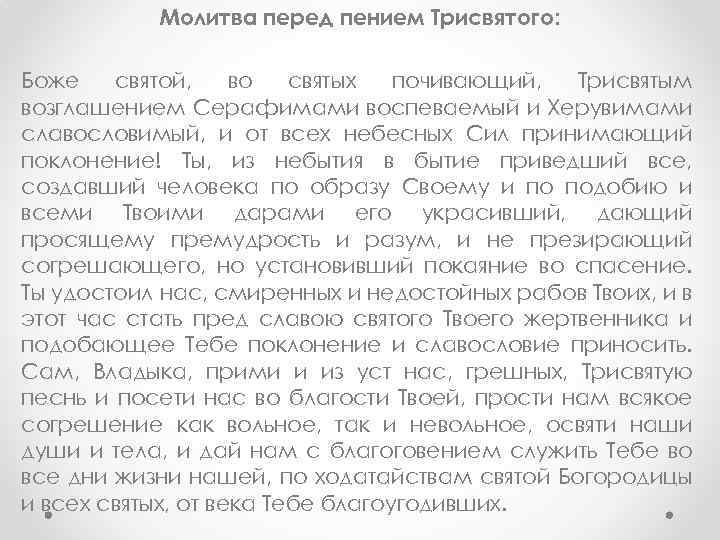 Молитва перед пением Трисвятого:

Боже святой, во святых почивающий, Трисвятым возглашением Серафимами воспеваемый и Херувимами славословимый, и от всех небесных Сил принимающий поклонение! Ты, из небытия в бытие приведший все, создавший человека по образу Своему и по подобию и всеми Твоими дарами его украсивший, дающий просящему премудрость и разум, и не презирающий согрешающего, но установивший покаяние во спасение. Ты удостоил нас, смиренных и недостойных рабов Твоих, и в этот час стать пред славою святого Твоего жертвенника и подобающее Тебе поклонение и славословие приносить. Сам, Владыка, прими и из уст нас, грешных, Трисвятую песнь и посети нас во благости Твоей, прости нам всякое согрешение как вольное, так и невольное, освяти наши души и тела, и дай нам с благоговением служить Тебе во все дни жизни нашей, по ходатайствам святой Богородицы и всех святых, от века Тебе благоугодивших.